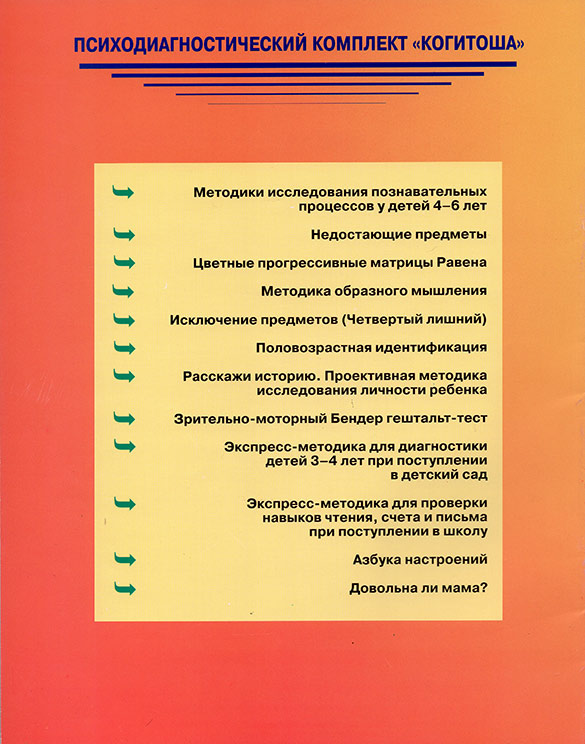 ПСИХОДИАГНОСТИЧЕСКИЙ КОМПЛЕКТ «КОГИТОША»

Методики исследования познавательных процессов у детей 4–6 лет

Недостающие предметы

Цветные прогрессивные матрицы Равена

Методика образного мышления

Исключение предметов (Четвертый лишний)

Половозрастная идентификация

Расскажи историю. Проективная методика исследования личности ребенка

Зрительно-моторный Бендер гештальт-тест

Экспресс-методика для диагностики детей 3–4 лет при поступлении в детский сад

Экспресс-методика для проверки навыков чтения, счета и письма при поступлении в школу

Азбука настроений

Довольна ли мама?